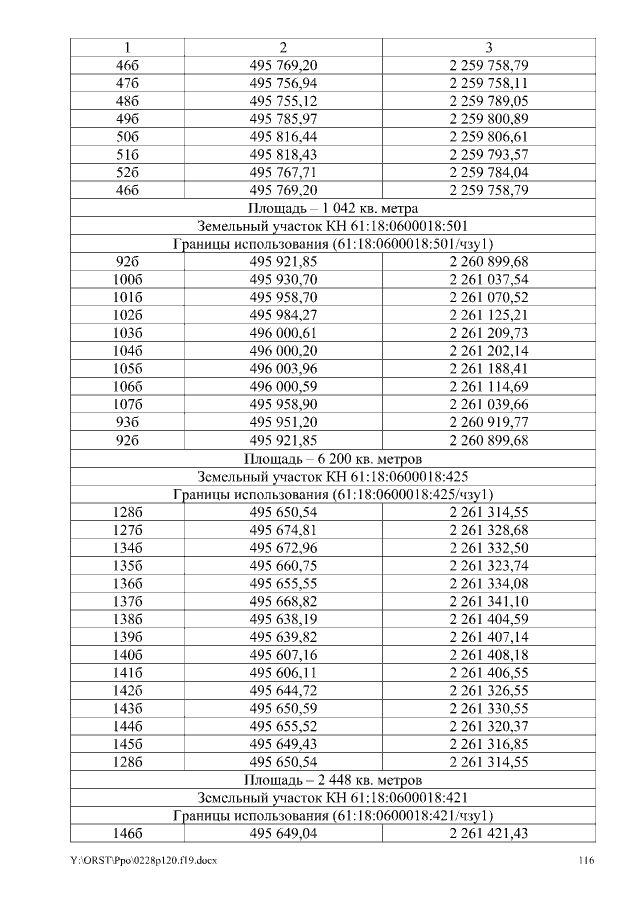 | 1 | 2 | 3 |
|---|---|---|
| 46б | 495 769,20 | 2 259 758,79 |
| 47б | 495 756,94 | 2 259 758,11 |
| 48б | 495 755,12 | 2 259 789,05 |
| 49б | 495 785,97 | 2 259 800,89 |
| 50б | 495 816,44 | 2 259 806,61 |
| 51б | 495 818,43 | 2 259 793,57 |
| 52б | 495 767,71 | 2 259 784,04 |
| 46б | 495 769,20 | 2 259 758,79 |
| Площадь – 1 042 кв. метра | | |
| Земельный участок КН 61:18:0600018:501 | | |
| Границы использования (61:18:0600018:501/чзу1) | | |
| 92б | 495 921,85 | 2 260 899,68 |
| 100б | 495 930,70 | 2 261 037,54 |
| 101б | 495 958,70 | 2 261 070,52 |
| 102б | 495 984,27 | 2 261 125,21 |
| 103б | 496 000,61 | 2 261 209,73 |
| 104б | 496 000,20 | 2 261 202,14 |
| 105б | 496 003,96 | 2 261 188,41 |
| 106б | 496 000,59 | 2 261 114,69 |
| 107б | 495 958,90 | 2 261 039,66 |
| 93б | 495 951,20 | 2 260 919,77 |
| 92б | 495 921,85 | 2 260 899,68 |
| Площадь – 6 200 кв. метров | | |
| Земельный участок КН 61:18:0600018:425 | | |
| Границы использования (61:18:0600018:425/чзу1) | | |
| 128б | 495 650,54 | 2 261 314,55 |
| 127б | 495 674,81 | 2 261 328,68 |
| 134б | 495 672,96 | 2 261 332,50 |
| 135б | 495 660,75 | 2 261 323,74 |
| 136б | 495 655,55 | 2 261 334,08 |
| 137б | 495 668,82 | 2 261 341,10 |
| 138б | 495 638,19 | 2 261 404,59 |
| 139б | 495 639,82 | 2 261 407,14 |
| 140б | 495 607,16 | 2 261 408,18 |
| 141б | 495 606,11 | 2 261 406,55 |
| 142б | 495 644,72 | 2 261 326,55 |
| 143б | 495 650,59 | 2 261 330,55 |
| 144б | 495 655,52 | 2 261 320,37 |
| 145б | 495 649,43 | 2 261 316,85 |
| 128б | 495 650,54 | 2 261 314,55 |
| Площадь – 2 448 кв. метров | | |
| Земельный участок КН 61:18:0600018:421 | | |
| Границы использования (61:18:0600018:421/чзу1) | | |
| 146б | 495 649,04 | 2 261 421,43 |

Y:\ORST\Ppo\0228p120.f19.docx 116